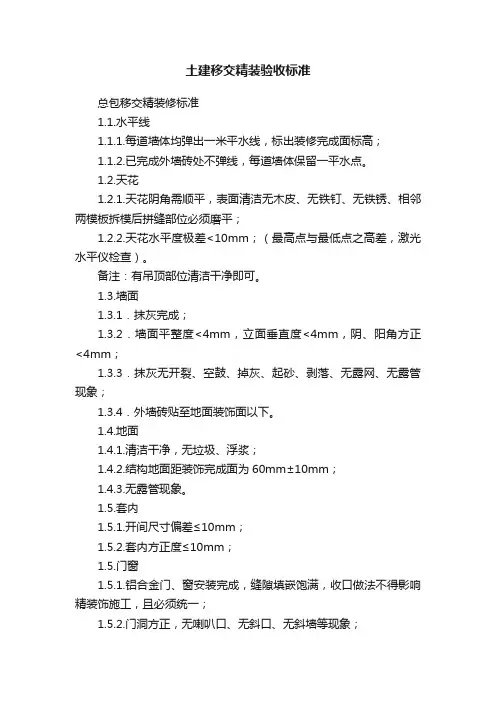 土建移交精装验收标准

总包移交精装修标准

1.1.水平线

1.1.1.每道墙体均弹出一米平水线，标出装修完成面标高；

1.1.2.已完成外墙砖处不弹线，每道墙体保留一平水点。

1.2.天花

1.2.1.天花阴角需顺平，表面清洁无木皮、无铁钉、无铁锈、相邻两模板拆模后拼缝部位必须磨平；

1.2.2.天花水平度极差<10mm；（最高点与最低点之高差，激光水平仪检查）。

备注：有吊顶部位清洁干净即可。

1.3.墙面

1.3.1．抹灰完成；

1.3.2．墙面平整度<4mm，立面垂直度<4mm，阴、阳角方正<4mm；

1.3.3．抹灰无开裂、空鼓、掉灰、起砂、剥落、无露网、无露管现象；

1.3.4．外墙砖贴至地面装饰面以下。

1.4.地面

1.4.1.清洁干净，无垃圾、浮浆；

1.4.2.结构地面距装饰完成面为 60mm±10mm；

1.4.3.无露管现象。

1.5.套内

1.5.1.开间尺寸偏差≤10mm；

1.5.2.套内方正度≤10mm；

1.5.门窗

1.5.1.铝合金门、窗安装完成，缝隙填嵌饱满，收口做法不得影响精装饰施工，且必须统一；

1.5.2.门洞方正，无喇叭口、无斜口、无斜墙等现象；